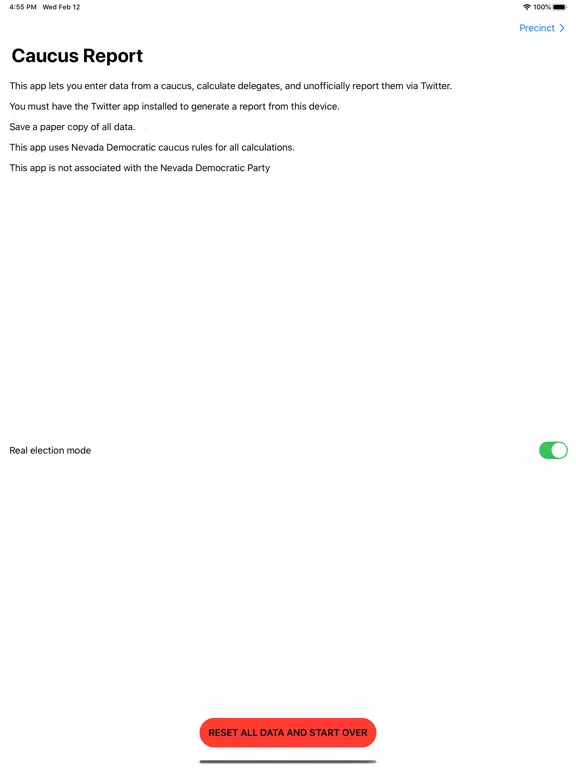 4:55 PM Wed Feb 12

100%

Precinct >

Caucus Report

This app lets you enter data from a caucus, calculate delegates, and unofficially report them via Twitter.

You must have the Twitter app installed to generate a report from this device.

Save a paper copy of all data.

This app uses Nevada Democratic caucus rules for all calculations.

This app is not associated with the Nevada Democratic Party

Real election mode

RESET ALL DATA AND START OVER